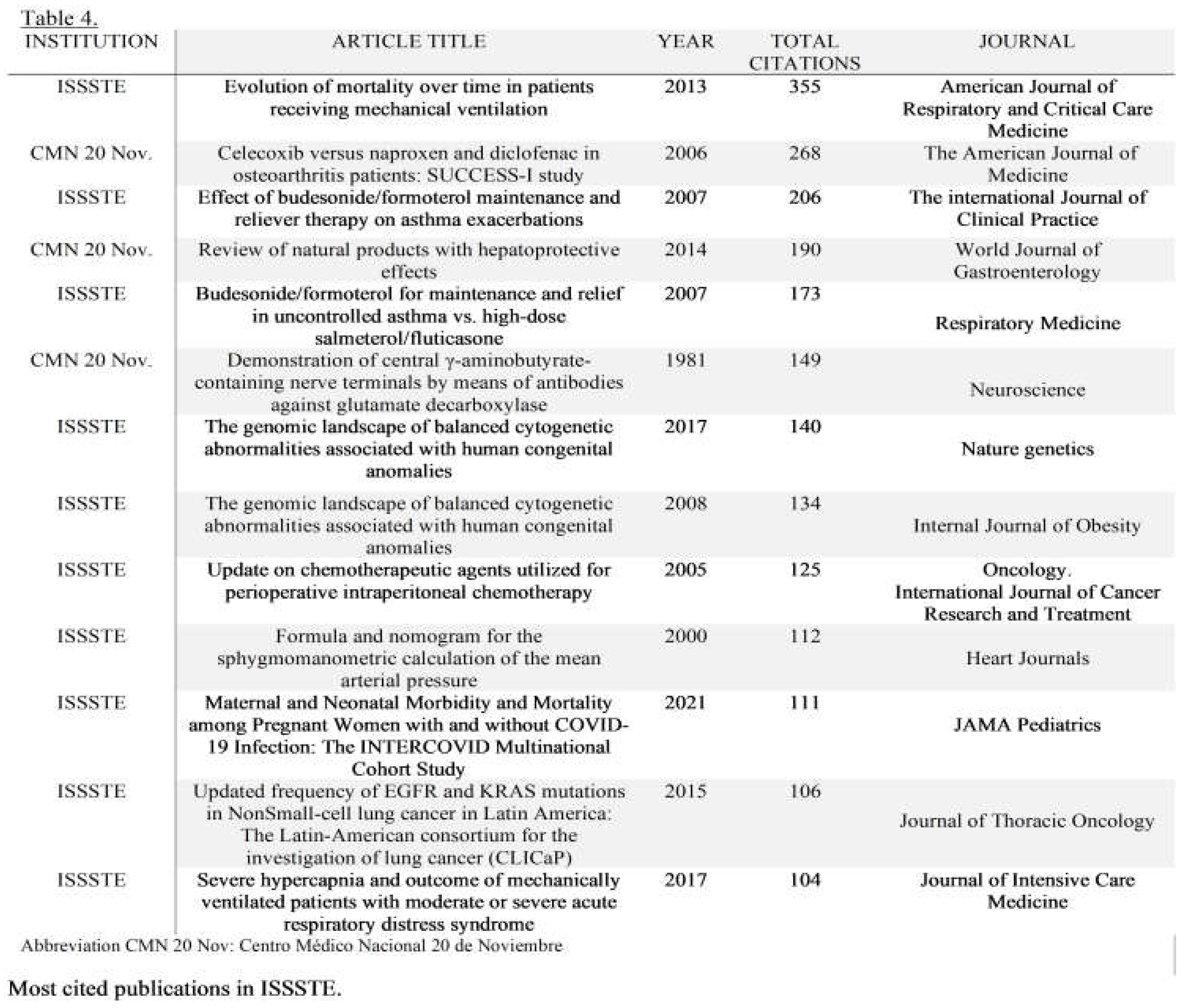 Table 4.

| INSTITUTION | ARTICLE TITLE | YEAR | TOTAL CITATIONS | JOURNAL |
|---|---|---|---|---|
| ISSSTE | Evolution of mortality over time in patients receiving mechanical ventilation | 2013 | 355 | American Journal of Respiratory and Critical Care Medicine |
| CMN 20 Nov. | Celecoxib versus naproxen and diclofenac in osteoarthritis patients: SUCCESS-I study | 2006 | 268 | The American Journal of Medicine |
| ISSSTE | Effect of budesonide/formoterol maintenance and reliever therapy on asthma exacerbations | 2007 | 206 | The international Journal of Clinical Practice |
| CMN 20 Nov. | Review of natural products with hepatoprotective effects | 2014 | 190 | World Journal of Gastroenterology |
| ISSSTE | Budesonide/formoterol for maintenance and relief in uncontrolled asthma vs. high-dose salmeterol/fluticasone | 2007 | 173 | Respiratory Medicine |
| CMN 20 Nov. | Demonstration of central γ-aminobutyrate-containing nerve terminals by means of antibodies against glutamate decarboxylase | 1981 | 149 | Neuroscience |
| ISSSTE | The genomic landscape of balanced cytogenetic abnormalities associated with human congenital anomalies | 2017 | 140 | Nature genetics |
| ISSSTE | The genomic landscape of balanced cytogenetic abnormalities associated with human congenital anomalies | 2008 | 134 | Internal Journal of Obesity |
| ISSSTE | Update on chemotherapeutic agents utilized for perioperative intraperitoneal chemotherapy | 2005 | 125 | Oncology. International Journal of Cancer Research and Treatment |
| ISSSTE | Formula and nomogram for the sphygmomanometric calculation of the mean arterial pressure | 2000 | 112 | Heart Journals |
| ISSSTE | Maternal and Neonatal Morbidity and Mortality among Pregnant Women with and without COVID-19 Infection: The INTERCOVID Multinational Cohort Study | 2021 | 111 | JAMA Pediatrics |
| ISSSTE | Updated frequency of EGFR and KRAS mutations in NonSmall-cell lung cancer in Latin America: The Latin-American consortium for the investigation of lung cancer (CLICaP) | 2015 | 106 | Journal of Thoracic Oncology |
| ISSSTE | Severe hypercapnia and outcome of mechanically ventilated patients with moderate or severe acute respiratory distress syndrome | 2017 | 104 | Journal of Intensive Care Medicine |

Abbreviation CMN 20 Nov: Centro Médico Nacional 20 de Noviembre

Most cited publications in ISSSTE.